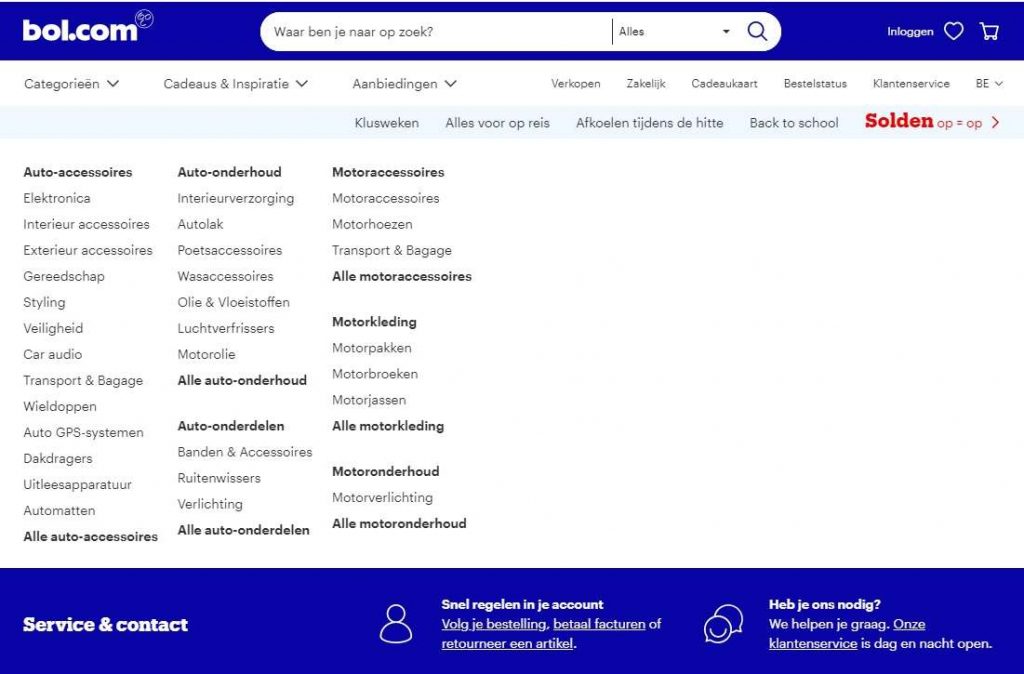 bol.com

Waar ben je naar op zoek?

Alles

Inloggen

Categorieën

Cadeaus & Inspiratie

Aanbiedingen

Verkopen

Zakelijk

Cadeaukaart

Bestelstatus

Klantenservice

BE

Klusweken

Alles voor op reis

Afkoelen tijdens de hitte

Back to school

Solden op = op

Auto-accessoires
Elektronica
Interieur accessoires
Exterieur accessoires
Gereedschap
Styling
Veiligheid
Car audio
Transport & Bagage
Wieldoppen
Auto GPS-systemen
Dakdragers
Uitleesapparatuur
Automatten
Alle auto-accessoires

Auto-onderhoud
Interieurverzorging
Autolak
Poetsaccessoires
Wasaccessoires
Olie & Vloeistoffen
Luchtverfrissers
Motorolie
Alle auto-onderhoud

Auto-onderdelen
Banden & Accessoires
Ruitenwissers
Verlichting
Alle auto-onderdelen

Motoraccessoires
Motoraccessoires
Motorhoezen
Transport & Bagage
Alle motoraccessoires

Motorkleding
Motorpakken
Motorbroeken
Motorjassen
Alle motorkleding

Motoronderhoud
Motorverlichting
Alle motoronderhoud

Service & contact

Snel regelen in je account
Volg je bestelling, betaal facturen of retourneer een artikel.

Heb je ons nodig?
We helpen je graag. Onze klantenservice is dag en nacht open.